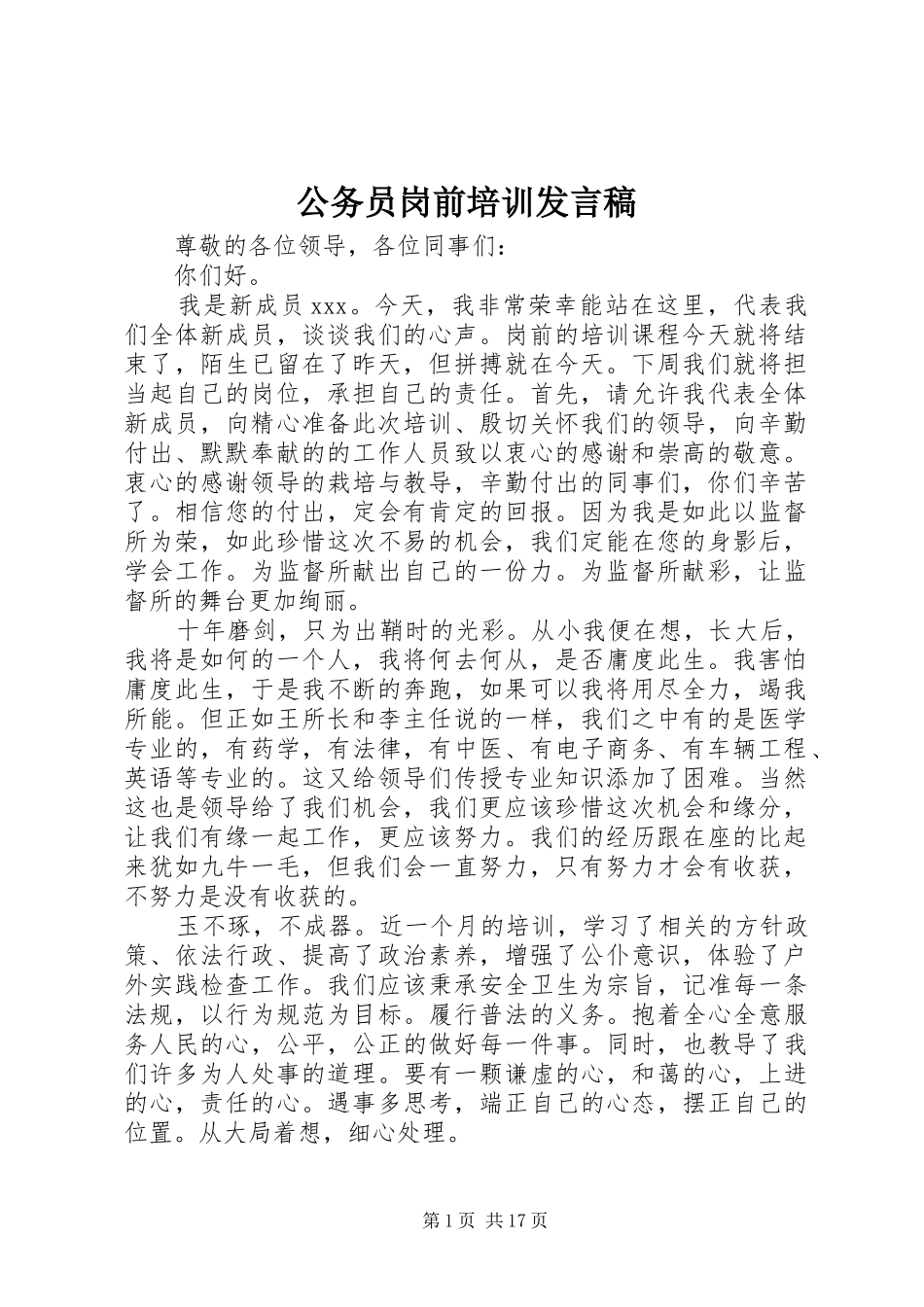 公务员岗前培训发言稿

尊敬的各位领导，各位同事们：

你们好。

我是新成员 xxx。今天，我非常荣幸能站在这里，代表我们全体新成员，谈谈我们的心声。岗前的培训课程今天就将结束了，陌生已留在了昨天，但拼搏就在今天。下周我们就将担当起自己的岗位，承担自己的责任。首先，请允许我代表全体新成员，向精心准备此次培训、殷切关怀我们的领导，向辛勤付出、默默奉献的的工作人员致以衷心的感谢和崇高的敬意。衷心的感谢领导的栽培与教导，辛勤付出的同事们，你们辛苦了。相信您的付出，定会有肯定的回报。因为我是如此以监督所为荣，如此珍惜这次不易的机会，我们定能在您的身影后，学会工作。为监督所献出自己的一份力。为监督所献彩，让监督所的舞台更加绚丽。

十年磨剑，只为出鞘时的光彩。从小我便在想，长大后，我将是如何的一个人，我将何去何从，是否庸度此生。我害怕庸度此生，于是我不断的奔跑，如果可以我将用尽全力，竭我所能。但正如王所长和李主任说的一样，我们之中有的是医学专业的，有药学，有法律，有中医、有电子商务、有车辆工程、英语等专业的。这又给领导们传授专业知识添加了困难。当然这也是领导给了我们机会，我们更应该珍惜这次机会和缘分，让我们有缘一起工作，更应该努力。我们的经历跟在座的比起来犹如九牛一毛，但我们会一直努力，只有努力才会有收获，不努力是没有收获的。

玉不琢，不成器。近一个月的培训，学习了相关的方针政策、依法行政、提高了政治素养，增强了公仆意识，体验了户外实践检查工作。我们应该秉承安全卫生为宗旨，记准每一条法规，以行为规范为目标。履行普法的义务。抱着全心全意服务人民的心，公平，公正的做好每一件事。同时，也教导了我们许多为人处事的道理。要有一颗谦虚的心，和蔼的心，上进的心，责任的心。遇事多思考，端正自己的心态，摆正自己的位置。从大局着想，细心处理。

第 1 页 共 17 页